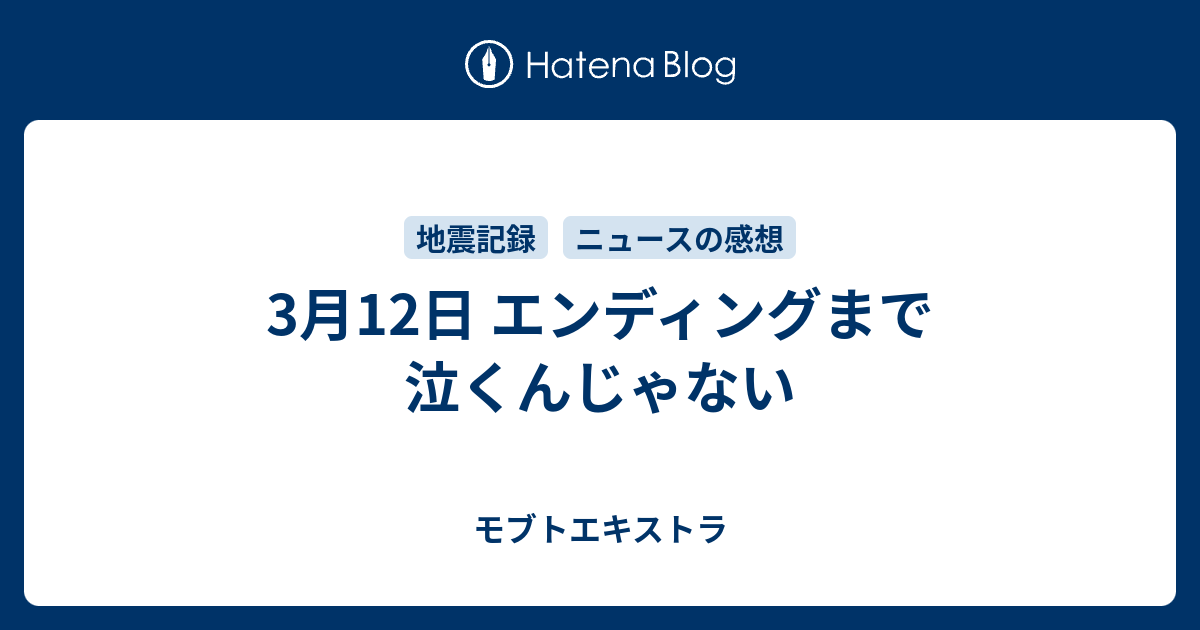 Hatena Blog

地震記録 ニュースの感想

3月12日 エンディングまで泣くんじゃない

モブトエキストラ